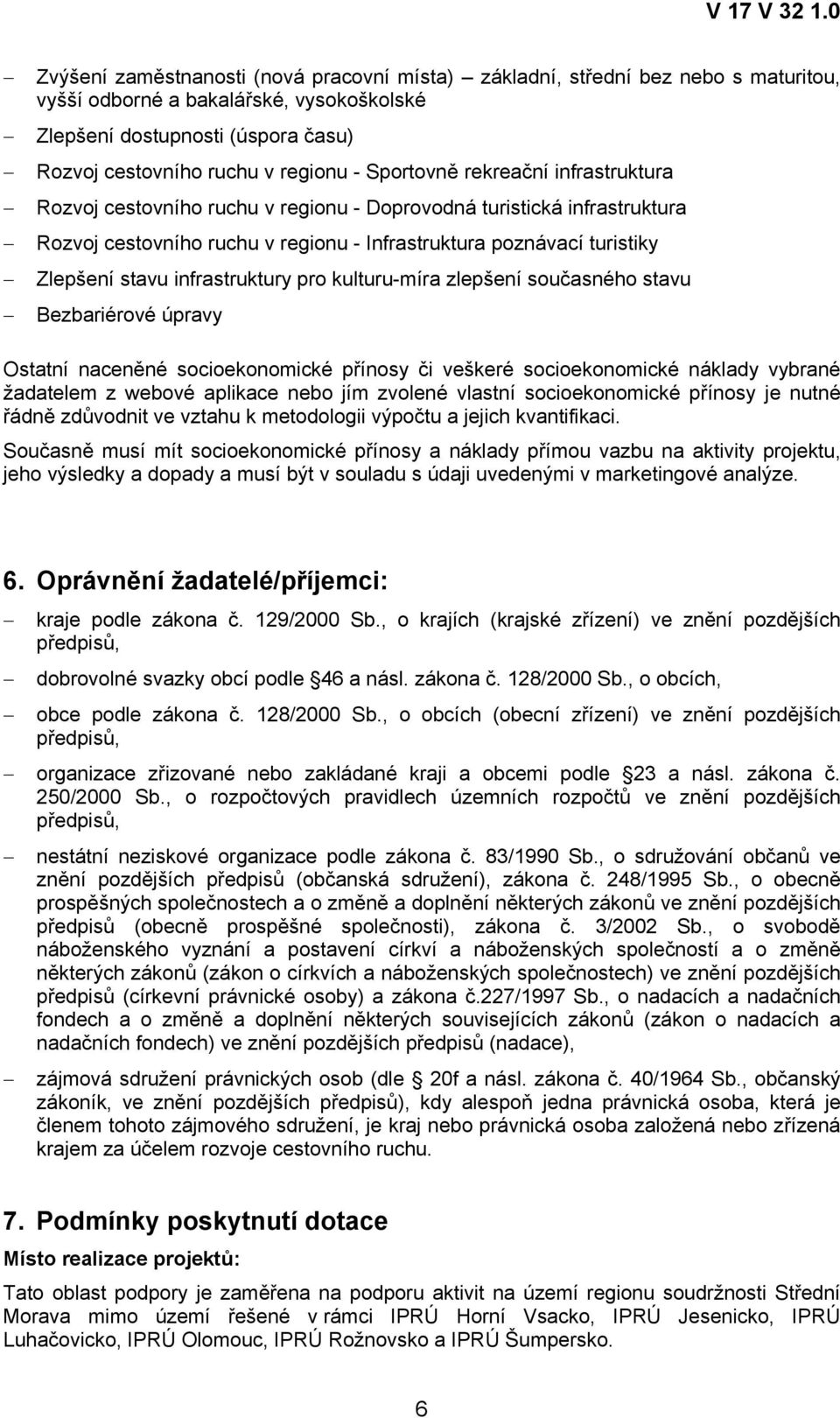 V 17 V 32 1.0

– Zvýšení zaměstnanosti (nová pracovní místa) – základní, střední bez nebo s maturitou, vyšší odborné a bakalářské, vysokoškolské

– Zlepšení dostupnosti (úspora času)

– Rozvoj cestovního ruchu v regionu - Sportovně rekreační infrastruktura

– Rozvoj cestovního ruchu v regionu - Doprovodná turistická infrastruktura

– Rozvoj cestovního ruchu v regionu - Infrastruktura poznávací turistiky

– Zlepšení stavu infrastruktury pro kulturu-míra zlepšení současného stavu

– Bezbariérové úpravy

Ostatní naceněné socioekonomické přínosy či veškeré socioekonomické náklady vybrané žadatelem z webové aplikace nebo jím zvolené vlastní socioekonomické přínosy je nutné řádně zdůvodnit ve vztahu k metodologii výpočtu a jejich kvantifikaci.

Současně musí mít socioekonomické přínosy a náklady přímou vazbu na aktivity projektu, jeho výsledky a dopady a musí být v souladu s údaji uvedenými v marketingové analýze.

6. Oprávnění žadatelé/příjemci:

– kraje podle zákona č. 129/2000 Sb., o krajích (krajské zřízení) ve znění pozdějších předpisů,

– dobrovolné svazky obcí podle 46 a násl. zákona č. 128/2000 Sb., o obcích,

– obce podle zákona č. 128/2000 Sb., o obcích (obecní zřízení) ve znění pozdějších předpisů,

– organizace zřizované nebo zakládané kraji a obcemi podle 23 a násl. zákona č. 250/2000 Sb., o rozpočtových pravidlech územních rozpočtů ve znění pozdějších předpisů,

– nestátní neziskové organizace podle zákona č. 83/1990 Sb., o sdružování občanů ve znění pozdějších předpisů (občanská sdružení), zákona č. 248/1995 Sb., o obecně prospěšných společnostech a o změně a doplnění některých zákonů ve znění pozdějších předpisů (obecně prospěšné společnosti), zákona č. 3/2002 Sb., o svobodě náboženského vyznání a postavení církví a náboženských společností a o změně některých zákonů (zákon o církvích a náboženských společnostech) ve znění pozdějších předpisů (církevní právnické osoby) a zákona č.227/1997 Sb., o nadacích a nadačních fondech a o změně a doplnění některých souvisejících zákonů (zákon o nadacích a nadačních fondech) ve znění pozdějších předpisů (nadace),

– zájmová sdružení právnických osob (dle 20f a násl. zákona č. 40/1964 Sb., občanský zákoník, ve znění pozdějších předpisů), kdy alespoň jedna právnická osoba, která je členem tohoto zájmového sdružení, je kraj nebo právnická osoba založená nebo zřízená krajem za účelem rozvoje cestovního ruchu.

7. Podmínky poskytnutí dotace

Místo realizace projektů:

Tato oblast podpory je zaměřena na podporu aktivit na území regionu soudržnosti Střední Morava mimo území řešené v rámci IPRÚ Horní Vsacko, IPRÚ Jesenicko, IPRÚ Luhačovicko, IPRÚ Olomouc, IPRÚ Rožnovsko a IPRÚ Šumpersko.

6